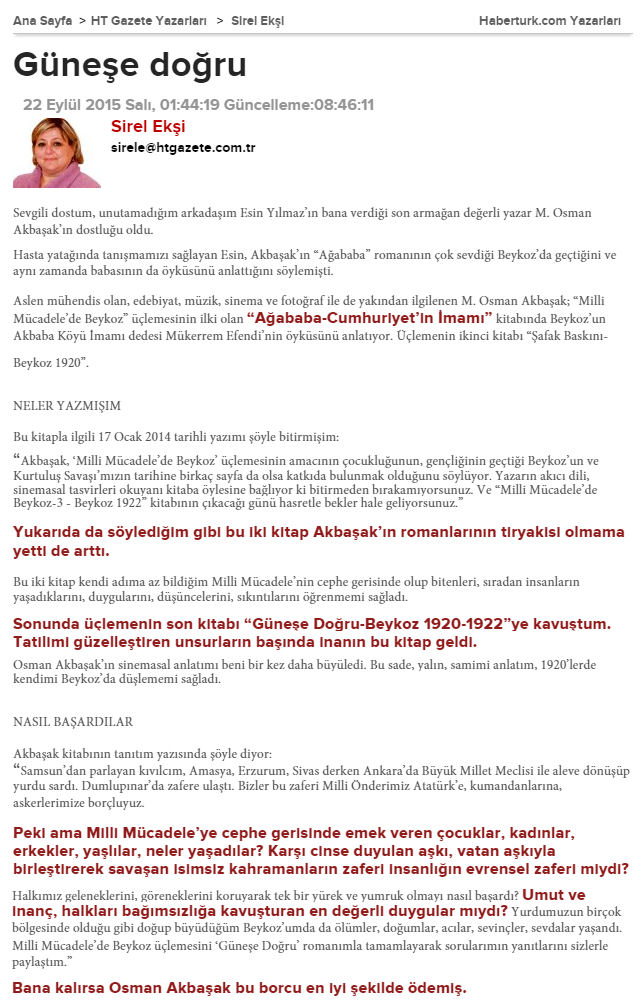 Ana Sayfa > HT Gazete Yazarları > Sirel Ekşi

Haberturk.com Yazarları

Güneşe doğru

22 Eylül 2015 Salı, 01:44:19 Güncelleme:08:46:11

Sirel Ekşi
sirele@htgazete.com.tr

Sevgili dostum, unutamadığım arkadaşım Esin Yılmaz'ın bana verdiği son armağan değerli yazar M. Osman Akbaşak'ın dostluğu oldu.

Hasta yatağında tanışmamızı sağlayan Esin, Akbaşak'ın "Ağababa" romanının çok sevdiği Beykoz'da geçtiğini ve aynı zamanda babasının da öyküsünü anlattığını söylemişti.

Aslen mühendis olan, edebiyat, müzik, sinema ve fotoğraf ile de yakından ilgilenen M. Osman Akbaşak; "Milli Mücadele'de Beykoz" üçlemesinin ilki olan "Ağababa-Cumhuriyet'in İmamı" kitabında Beykoz'un Akbaba Köyü İmamı dedesi Mükerrem Efendi'nin öyküsünü anlatıyor. Üçlemenin ikinci kitabı "Şafak Baskını-Beykoz 1920".

NELER YAZMIŞIM

Bu kitapla ilgili 17 Ocak 2014 tarihli yazımı şöyle bitirmişim:

"Akbaşak, 'Milli Mücadele'de Beykoz' üçlemesinin amacının çocukluğunun, gençliğinin geçtiği Beykoz'un ve Kurtuluş Savaşı'mızın tarihine birkaç sayfa da olsa katkıda bulunmak olduğunu söylüyor. Yazarın akıcı dili, sinemasal tasvirleri okuyanı kitaba öylesine bağlıyor ki bitirmeden bırakamıyorsunuz. Ve "Milli Mücadele'de Beykoz-3 - Beykoz 1922" kitabının çıkacağı günü hasretle bekler hale geliyorsunuz."

Yukarıda da söylediğim gibi bu iki kitap Akbaşak'ın romanlarının tiryakisi olmama yetti de arttı.

Bu iki kitap kendi adıma az bildiğim Milli Mücadele'nin cephe gerisinde olup bitenleri, sıradan insanların yaşadıklarını, duygularını, düşüncelerini, sıkıntılarını öğrenmemi sağladı.

Sonunda üçlemenin son kitabı "Güneşe Doğru-Beykoz 1920-1922"ye kavuştum. Tatilimi güzelleştiren unsurların başında inanın bu kitap geldi.

Osman Akbaşak'ın sinemasal anlatımı beni bir kez daha büyüledi. Bu sade, yalın, samimi anlatım, 1920'lerde kendimi Beykoz'da düşlememi sağladı.

NASIL BAŞARDILAR

Akbaşak kitabının tanıtım yazısında şöyle diyor:
"Samsun'dan parlayan kıvılcım, Amasya, Erzurum, Sivas derken Ankara'da Büyük Millet Meclisi ile aleve dönüşüp yurdu sardı. Dumlupınar'da zafere ulaştı. Bizler bu zaferi Milli Önderimiz Atatürk'e, kumandanlarına, askerlerimize borçluyuz.

Peki ama Milli Mücadele'ye cephe gerisinde emek veren çocuklar, kadınlar, erkekler, yaşlılar, neler yaşadılar? Karşı cinse duyulan aşkı, vatan aşkıyla birleştirerek savaşan isimsiz kahramanların zaferi insanlığın evrensel zaferi miydi?

Halkımız geleneklerini, göreneklerini koruyarak tek bir yürek ve yumruk olmayı nasıl başardı? Umut ve inanç, halkları bağımsızlığa kavuşturan en değerli duygular mıydı? Yurdumuzun birçok bölgesinde olduğu gibi doğup büyüdüğüm Beykoz'umda da ölümler, doğumlar, acılar, sevinçler, sevdalar yaşandı. Milli Mücadele'de Beykoz üçlemesini 'Güneşe Doğru' romanımla tamamlayarak sorularımın yanıtlarını sizlerle paylaştım."

Bana kalırsa Osman Akbaşak bu borcu en iyi şekilde ödemiş.